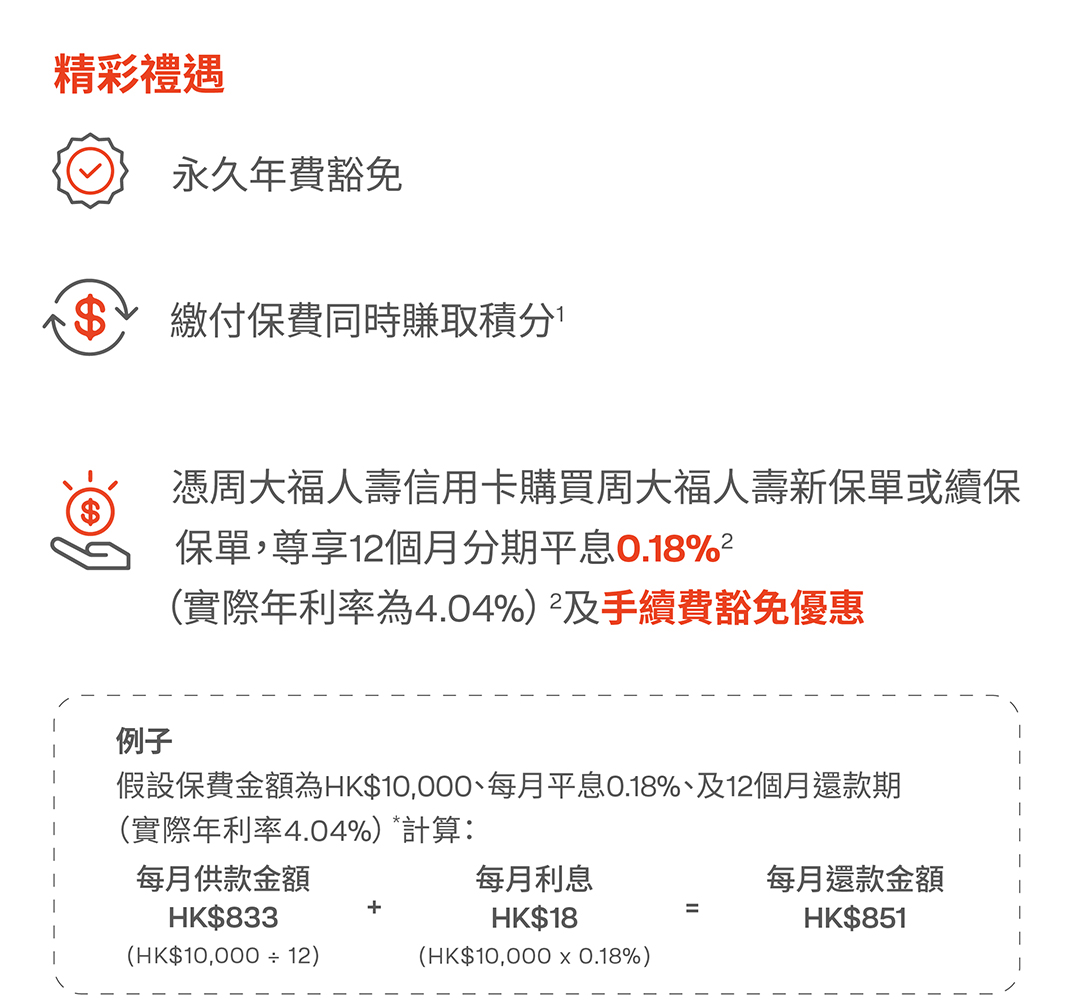 精彩禮遇

永久年費豁免

繳付保費同時賺取積分$^1$

憑周大福人壽信用卡購買周大福人壽新保單或續保保單，尊享12個月分期平息0.18%$^2$（實際年利率為4.04%）$^2$及手續費豁免優惠

例子
假設保費金額為HK$10,000、每月平息0.18%、及12個月還款期（實際年利率4.04%）*計算：

每月供款金額
HK$833
(HK$10,000 ÷ 12)

+

每月利息
HK$18
(HK$10,000 x 0.18%)

=

每月還款金額
HK$851